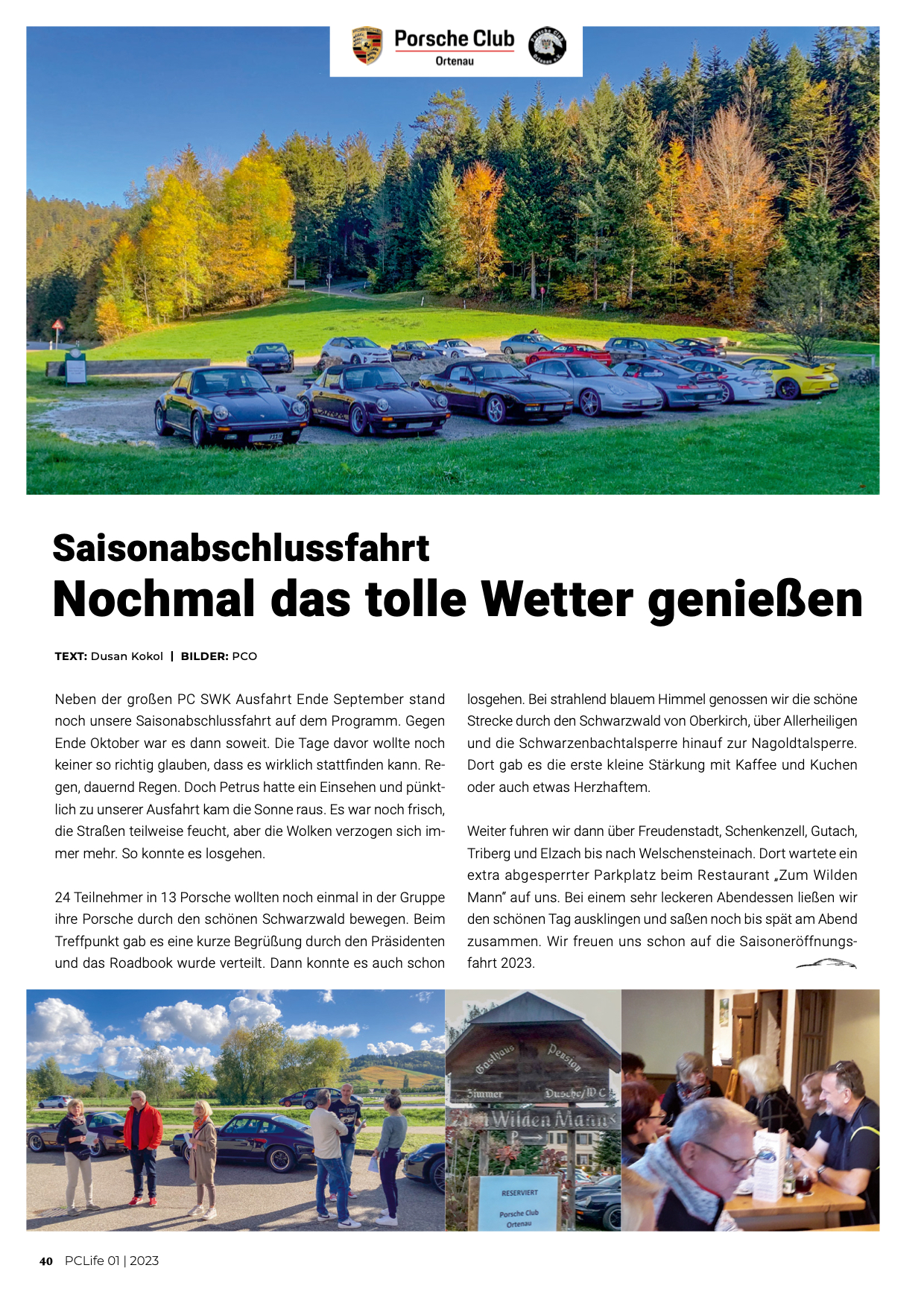 Porsche Club
Ortenau

Saisonabschlussfahrt
Nochmal das tolle Wetter genießen

TEXT: Dusan Kokol | BILDER: PCO

Neben der großen PC SWK Ausfahrt Ende September stand noch unsere Saisonabschlussfahrt auf dem Programm. Gegen Ende Oktober war es dann soweit. Die Tage davor wollte noch keiner so richtig glauben, dass es wirklich stattfinden kann. Regen, dauernd Regen. Doch Petrus hatte ein Einsehen und pünktlich zu unserer Ausfahrt kam die Sonne raus. Es war noch frisch, die Straßen teilweise feucht, aber die Wolken verzogen sich immer mehr. So konnte es losgehen.

24 Teilnehmer in 13 Porsche wollten noch einmal in der Gruppe ihre Porsche durch den schönen Schwarzwald bewegen. Beim Treffpunkt gab es eine kurze Begrüßung durch den Präsidenten und das Roadbook wurde verteilt. Dann konnte es auch schon losgehen. Bei strahlend blauem Himmel genossen wir die schöne Strecke durch den Schwarzwald von Oberkirch, über Allerheiligen und die Schwarzenbachtalsperre hinauf zur Nagoldtalsperre. Dort gab es die erste kleine Stärkung mit Kaffee und Kuchen oder auch etwas Herzhaftem.

Weiter fuhren wir dann über Freudenstadt, Schenkenzell, Gutach, Triberg und Elzach bis nach Welschensteinach. Dort wartete ein extra abgesperrter Parkplatz beim Restaurant „Zum Wilden Mann" auf uns. Bei einem sehr leckeren Abendessen ließen wir den schönen Tag ausklingen und saßen noch bis spät am Abend zusammen. Wir freuen uns schon auf die Saisoneröffnungsfahrt 2023.

Gasthaus Pension
Zimmer Dusche/WC
Zum Wilden Mann
P
RESERVIERT
Porsche Club
Ortenau

40 PCLife 01 | 2023